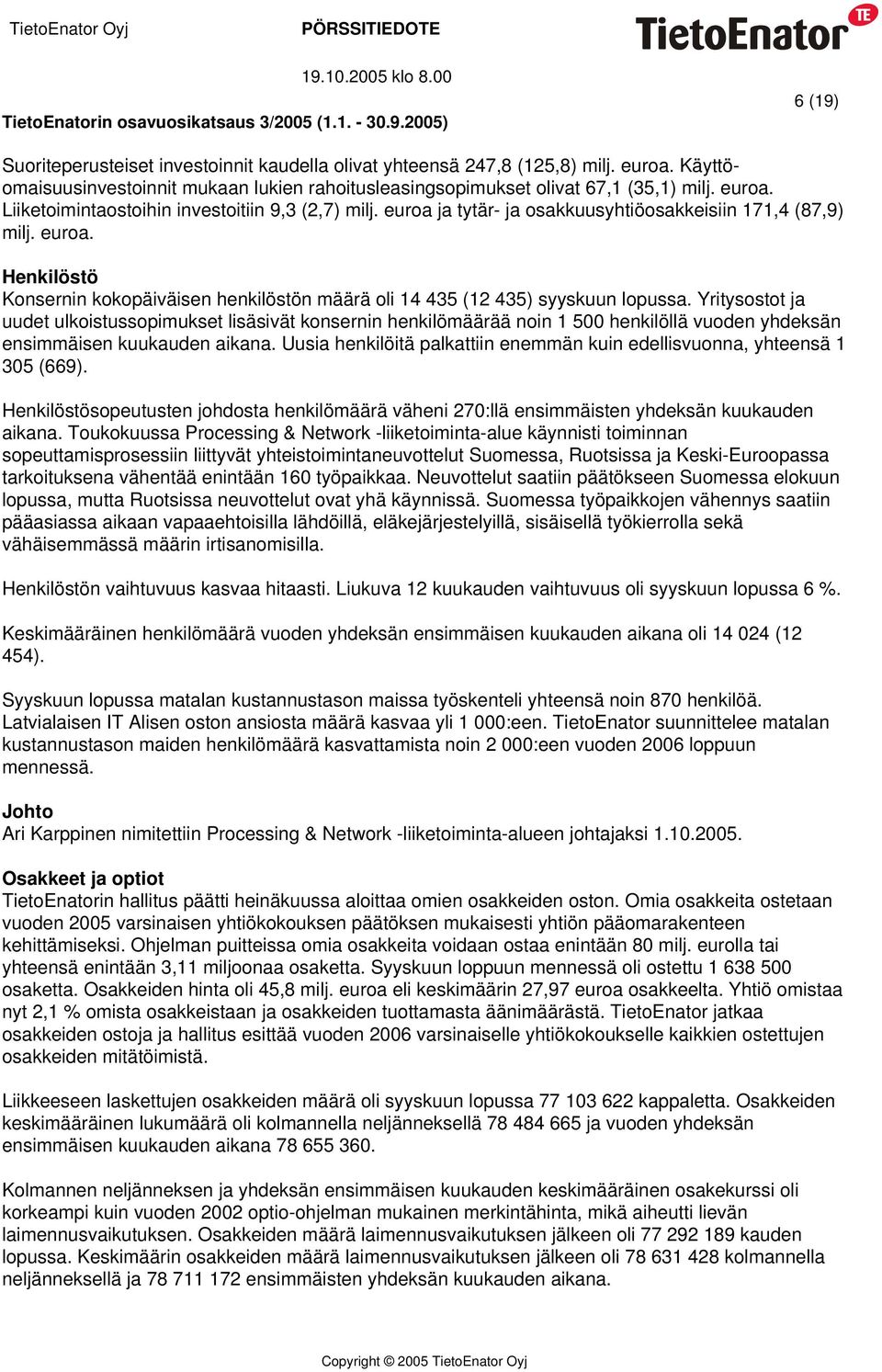 TietoEnator Oyj PÖRSSITIEDOTE TietoEnator TE

19.10.2005 klo 8.00

6 (19)

TietoEnatorin osavuosikatsaus 3/2005 (1.1. - 30.9.2005)

Suoriteperusteiset investoinnit kaudella olivat yhteensä 247,8 (125,8) milj. euroa. Käyttöomaisuusinvestoinnit mukaan lukien rahoitusleasingsopimukset olivat 67,1 (35,1) milj. euroa. Liiketoimintaostoihin investoitiin 9,3 (2,7) milj. euroa ja tytär- ja osakkuusyhtiöosakkeisiin 171,4 (87,9) milj. euroa.

Henkilöstö
Konsernin kokopäiväisen henkilöstön määrä oli 14 435 (12 435) syyskuun lopussa. Yritysostot ja uudet ulkoistussopimukset lisäsivät konsernin henkilömäärää noin 1 500 henkilöllä vuoden yhdeksän ensimmäisen kuukauden aikana. Uusia henkilöitä palkattiin enemmän kuin edellisvuonna, yhteensä 1 305 (669).

Henkilöstösopeutusten johdosta henkilömäärä väheni 270:llä ensimmäisten yhdeksän kuukauden aikana. Toukokuussa Processing & Network -liiketoiminta-alue käynnisti toiminnan sopeuttamisprosessiin liittyvät yhteistoimintaneuvottelut Suomessa, Ruotsissa ja Keski-Euroopassa tarkoituksena vähentää enintään 160 työpaikkaa. Neuvottelut saatiin päätökseen Suomessa elokuun lopussa, mutta Ruotsissa neuvottelut ovat yhä käynnissä. Suomessa työpaikkojen vähennys saatiin pääasiassa aikaan vapaaehtoisilla lähdöillä, eläkejärjestelyillä, sisäisellä työkierrolla sekä vähäisemmässä määrin irtisanomisilla.

Henkilöstön vaihtuvuus kasvaa hitaasti. Liukuva 12 kuukauden vaihtuvuus oli syyskuun lopussa 6 %.

Keskimääräinen henkilömäärä vuoden yhdeksän ensimmäisen kuukauden aikana oli 14 024 (12 454).

Syyskuun lopussa matalan kustannustason maissa työskenteli yhteensä noin 870 henkilöä. Latvialaisen IT Alisen oston ansiosta määrä kasvaa yli 1 000:een. TietoEnator suunnittelee matalan kustannustason maiden henkilömäärä kasvattamista noin 2 000:een vuoden 2006 loppuun mennessä.

Johto
Ari Karppinen nimitettiin Processing & Network -liiketoiminta-alueen johtajaksi 1.10.2005.

Osakkeet ja optiot
TietoEnatorin hallitus päätti heinäkuussa aloittaa omien osakkeiden oston. Omia osakkeita ostetaan vuoden 2005 varsinaisen yhtiökokouksen päätöksen mukaisesti yhtiön pääomarakenteen kehittämiseksi. Ohjelman puitteissa omia osakkeita voidaan ostaa enintään 80 milj. eurolla tai yhteensä enintään 3,11 miljoonaa osaketta. Syyskuun loppuun mennessä oli ostettu 1 638 500 osaketta. Osakkeiden hinta oli 45,8 milj. euroa eli keskimäärin 27,97 euroa osakkeelta. Yhtiö omistaa nyt 2,1 % omista osakkeistaan ja osakkeiden tuottamasta äänimäärästä. TietoEnator jatkaa osakkeiden ostoja ja hallitus esittää vuoden 2006 varsinaiselle yhtiökokoukselle kaikkien ostettujen osakkeiden mitätöimistä.

Liikkeeseen laskettujen osakkeiden määrä oli syyskuun lopussa 77 103 622 kappaletta. Osakkeiden keskimääräinen lukumäärä oli kolmannella neljänneksellä 78 484 665 ja vuoden yhdeksän ensimmäisen kuukauden aikana 78 655 360.

Kolmannen neljänneksen ja yhdeksän ensimmäisen kuukauden keskimääräinen osakekurssi oli korkeampi kuin vuoden 2002 optio-ohjelman mukainen merkintähinta, mikä aiheutti lievän laimennusvaikutuksen. Osakkeiden määrä laimennusvaikutuksen jälkeen oli 77 292 189 kauden lopussa. Keskimäärin osakkeiden määrä laimennusvaikutuksen jälkeen oli 78 631 428 kolmannella neljänneksellä ja 78 711 172 ensimmäisten yhdeksän kuukauden aikana.

Copyright © 2005 TietoEnator Oyj